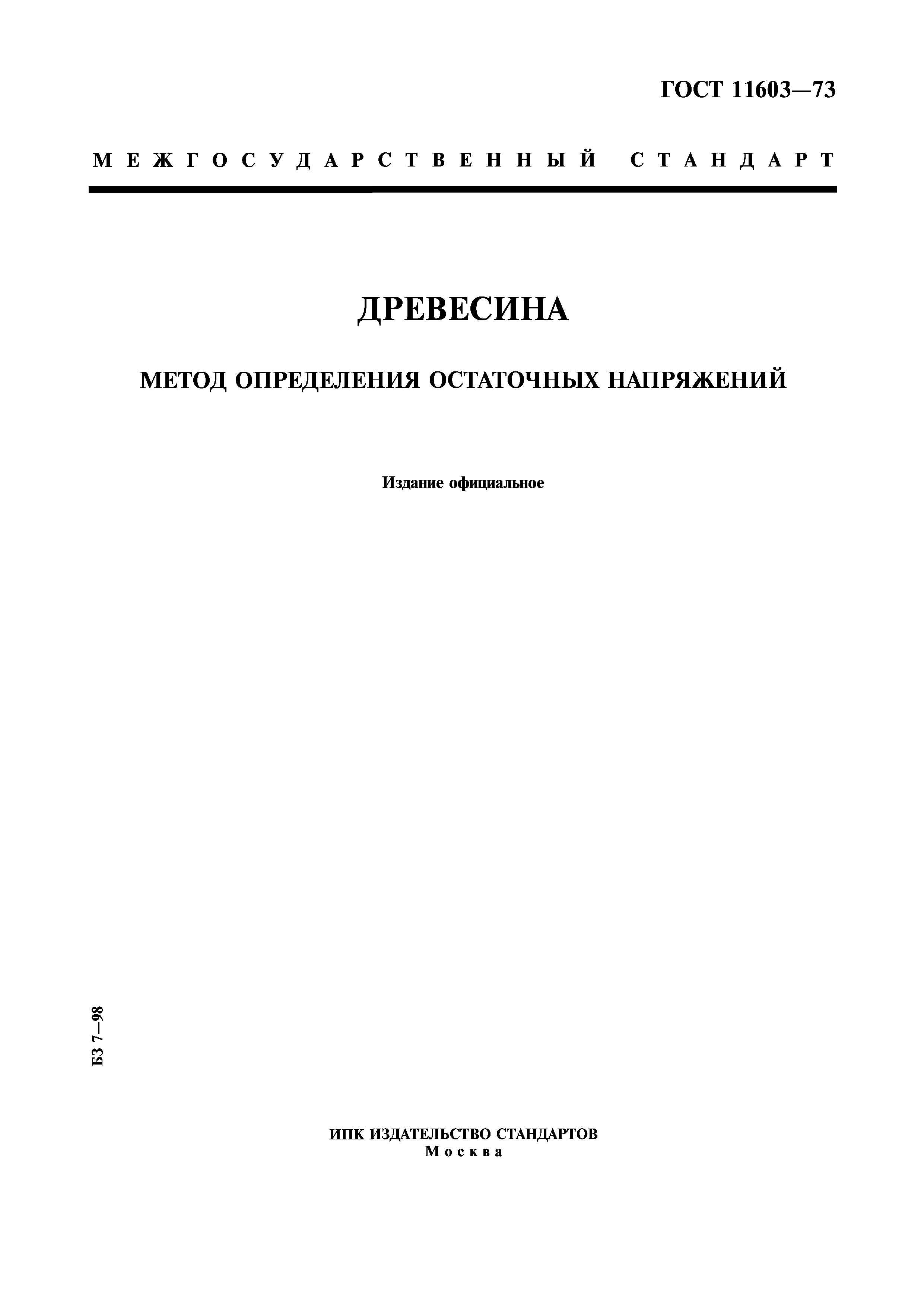 ГОСТ 11603—73

МЕЖГОСУДАРСТВЕННЫЙ СТАНДАРТ

ДРЕВЕСИНА

МЕТОД ОПРЕДЕЛЕНИЯ ОСТАТОЧНЫХ НАПРЯЖЕНИЙ

Издание официальное

БЗ 7—98

ИПК ИЗДАТЕЛЬСТВО СТАНДАРТОВ
Москва